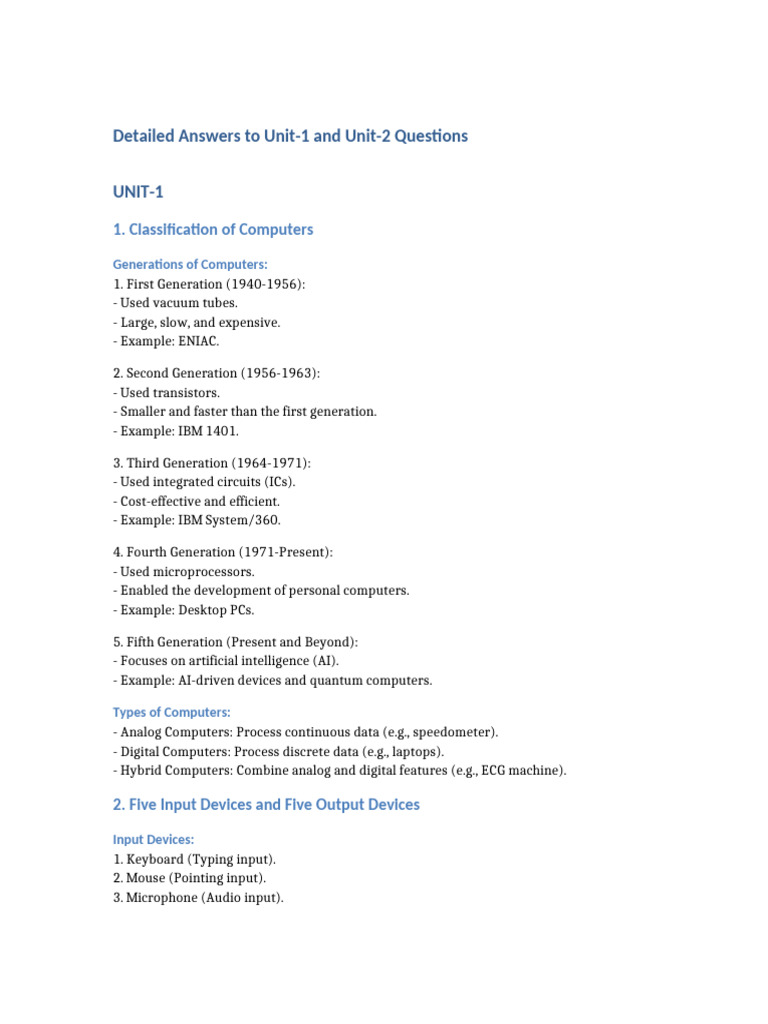 Detailed Answers to Unit-1 and Unit-2 Questions

UNIT-1

1. Classification of Computers

Generations of Computers:
1. First Generation (1940-1956):
- Used vacuum tubes.
- Large, slow, and expensive.
- Example: ENIAC.

2. Second Generation (1956-1963):
- Used transistors.
- Smaller and faster than the first generation.
- Example: IBM 1401.

3. Third Generation (1964-1971):
- Used integrated circuits (ICs).
- Cost-effective and efficient.
- Example: IBM System/360.

4. Fourth Generation (1971-Present):
- Used microprocessors.
- Enabled the development of personal computers.
- Example: Desktop PCs.

5. Fifth Generation (Present and Beyond):
- Focuses on artificial intelligence (AI).
- Example: AI-driven devices and quantum computers.

Types of Computers:
- Analog Computers: Process continuous data (e.g., speedometer).
- Digital Computers: Process discrete data (e.g., laptops).
- Hybrid Computers: Combine analog and digital features (e.g., ECG machine).

2. Five Input Devices and Five Output Devices

Input Devices:
1. Keyboard (Typing input).
2. Mouse (Pointing input).
3. Microphone (Audio input).